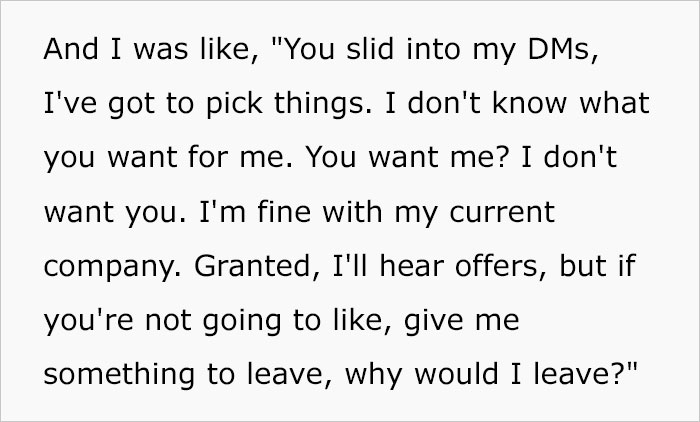 And I was like, "You slid into my DMs, I've got to pick things. I don't know what you want for me. You want me? I don't want you. I'm fine with my current company. Granted, I'll hear offers, but if you're not going to like, give me something to leave, why would I leave?"